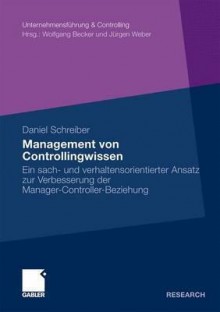 Unternehmensführung & Controlling
Hrsg.: Wolfgang Becker und Jürgen Weber

Daniel Schreiber

Management von Controllingwissen

Ein sach- und verhaltensorientierter Ansatz zur Verbesserung der Manager-Controller-Beziehung

GABLER

RESEARCH